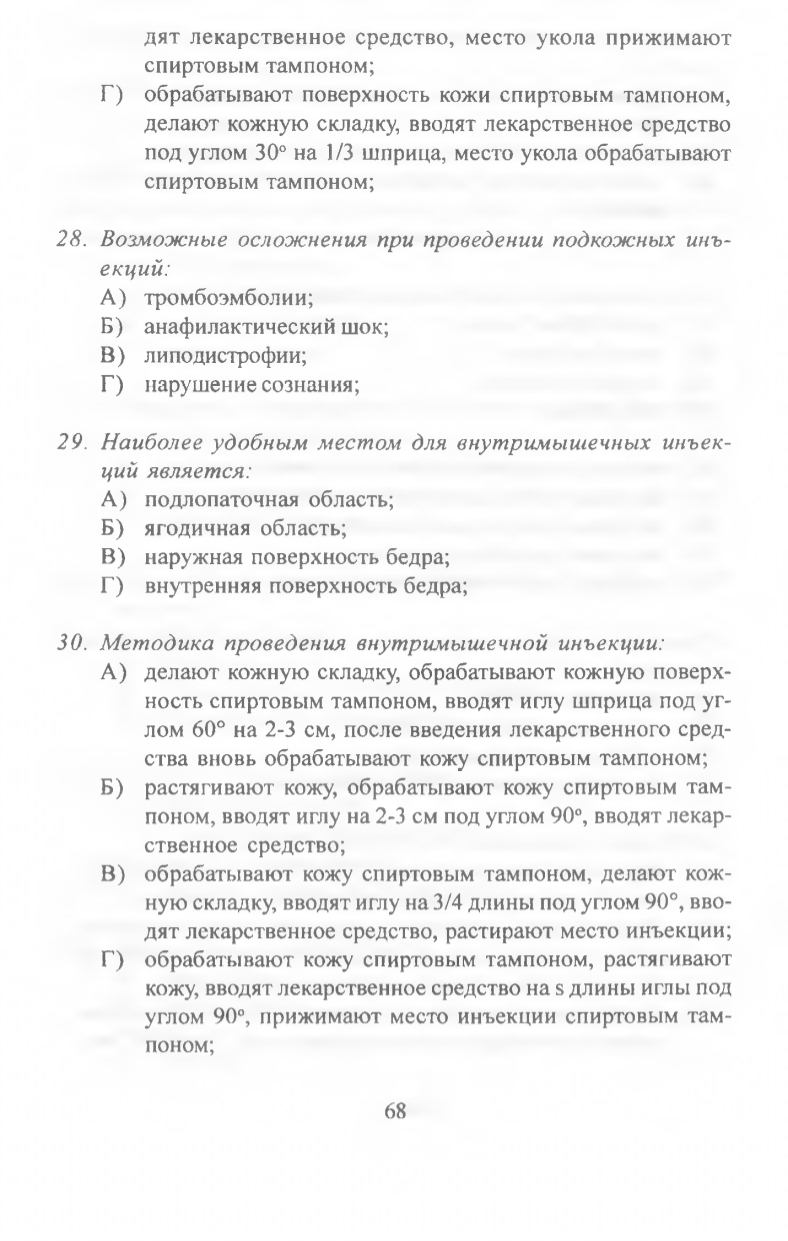 дят лекарственное средство, место укола прижимают спиртовым тампоном;

Г) обрабатывают поверхность кожи спиртовым тампоном, делают кожную складку, вводят лекарственное средство под углом 30° на 1/3 шприца, место укола обрабатывают спиртовым тампоном;

28. Возможные осложнения при проведении подкожных инъекций:

А) тромбоэмболии;

Б) анафилактический шок;

В) липодистрофии;

Г) нарушение сознания;

29. Наиболее удобным местом для внутримышечных инъекций является:

А) подлопаточная область;

Б) ягодичная область;

В) наружная поверхность бедра;

Г) внутренняя поверхность бедра;

30. Методика проведения внутримышечной инъекции:

А) делают кожную складку, обрабатывают кожную поверхность спиртовым тампоном, вводят иглу шприца под углом 60° на 2-3 см, после введения лекарственного средства вновь обрабатывают кожу спиртовым тампоном;

Б) растягивают кожу, обрабатывают кожу спиртовым тампоном, вводят иглу на 2-3 см под углом 90°, вводят лекарственное средство;

В) обрабатывают кожу спиртовым тампоном, делают кожную складку, вводят иглу на 3/4 длины под углом 90°, вводят лекарственное средство, растирают место инъекции;

Г) обрабатывают кожу спиртовым тампоном, растягивают кожу, вводят лекарственное средство на s длины иглы под углом 90°, прижимают место инъекции спиртовым тампоном;

68